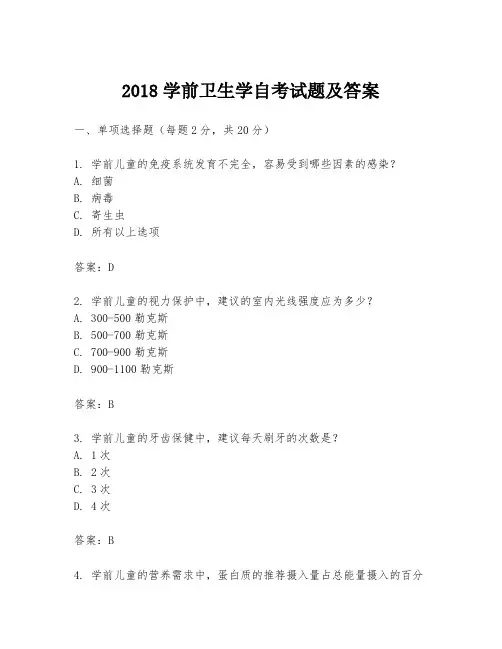 2018 学前卫生学自考试题及答案

一、单项选择题（每题 2 分，共 20 分）

1. 学前儿童的免疫系统发育不完全，容易受到哪些因素的感染？
A. 细菌
B. 病毒
C. 寄生虫
D. 所有以上选项

答案：D

2. 学前儿童的视力保护中，建议的室内光线强度应为多少？
A. 300-500 勒克斯
B. 500-700 勒克斯
C. 700-900 勒克斯
D. 900-1100 勒克斯

答案：B

3. 学前儿童的牙齿保健中，建议每天刷牙的次数是？
A. 1 次
B. 2 次
C. 3 次
D. 4 次

答案：B

4. 学前儿童的营养需求中，蛋白质的推荐摄入量占总能量摄入的百分